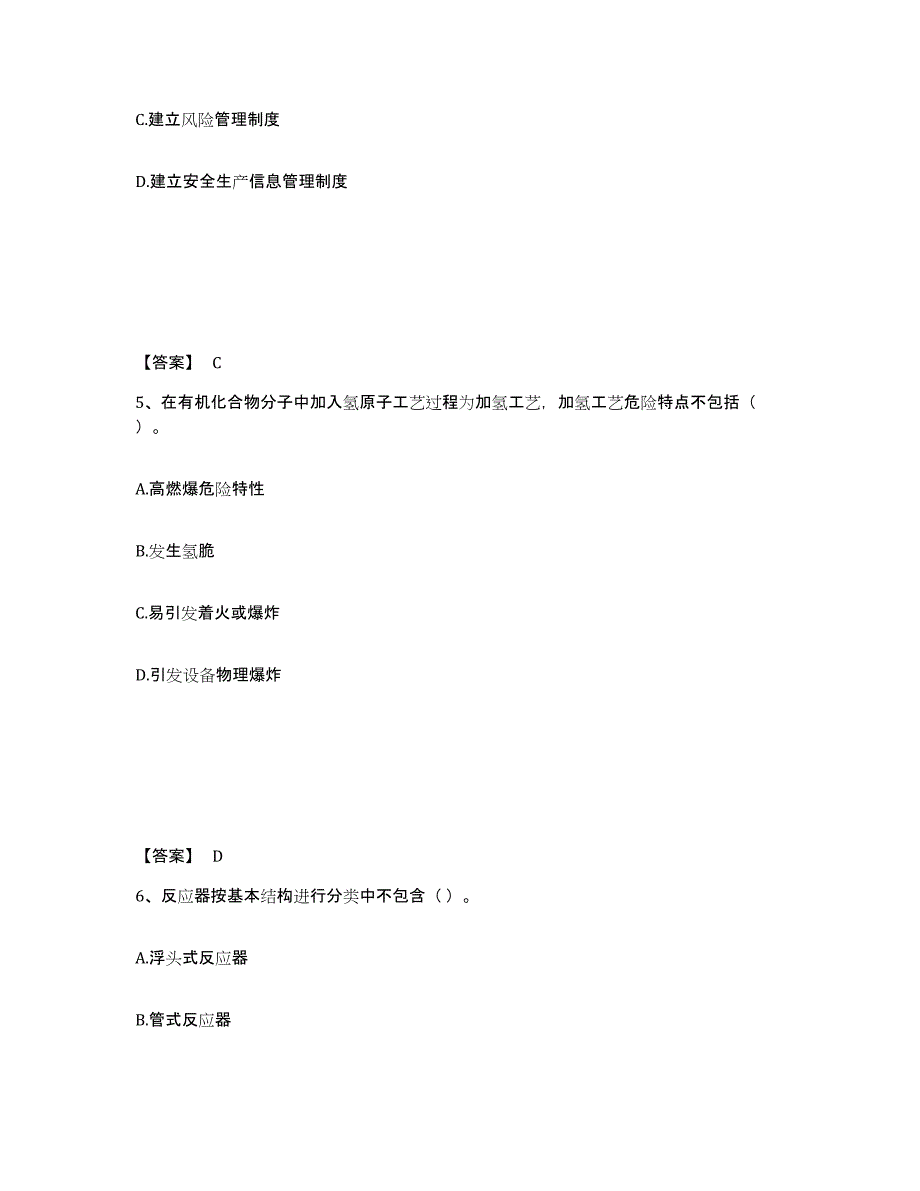 C.建立风险管理制度

D.建立安全生产信息管理制度

【答案】 C

5、在有机化合物分子中加入氢原子工艺过程为加氢工艺，加氢工艺危险特点不包括（ ）。

A.高燃爆危险特性

B.发生氢脆

C.易引发着火或爆炸

D.引发设备物理爆炸

【答案】 D

6、反应器按基本结构进行分类中不包含（ ）。

A.浮头式反应器

B.管式反应器